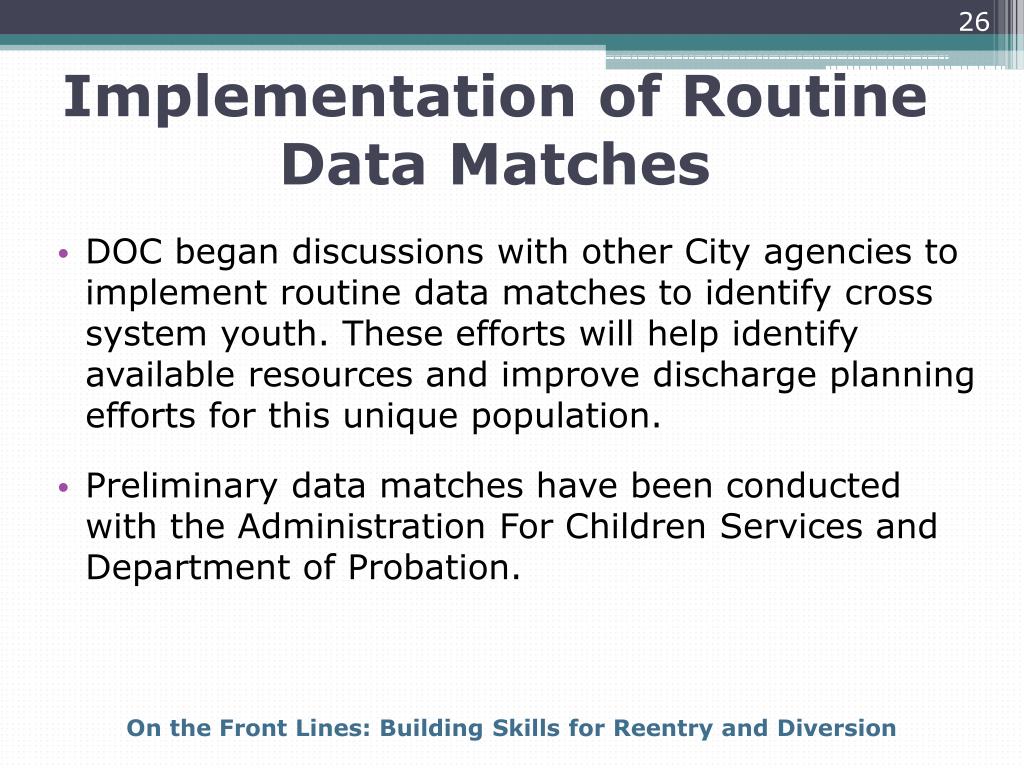 26

Implementation of Routine Data Matches

• DOC began discussions with other City agencies to implement routine data matches to identify cross system youth. These efforts will help identify available resources and improve discharge planning efforts for this unique population.

• Preliminary data matches have been conducted with the Administration For Children Services and Department of Probation.

On the Front Lines: Building Skills for Reentry and Diversion